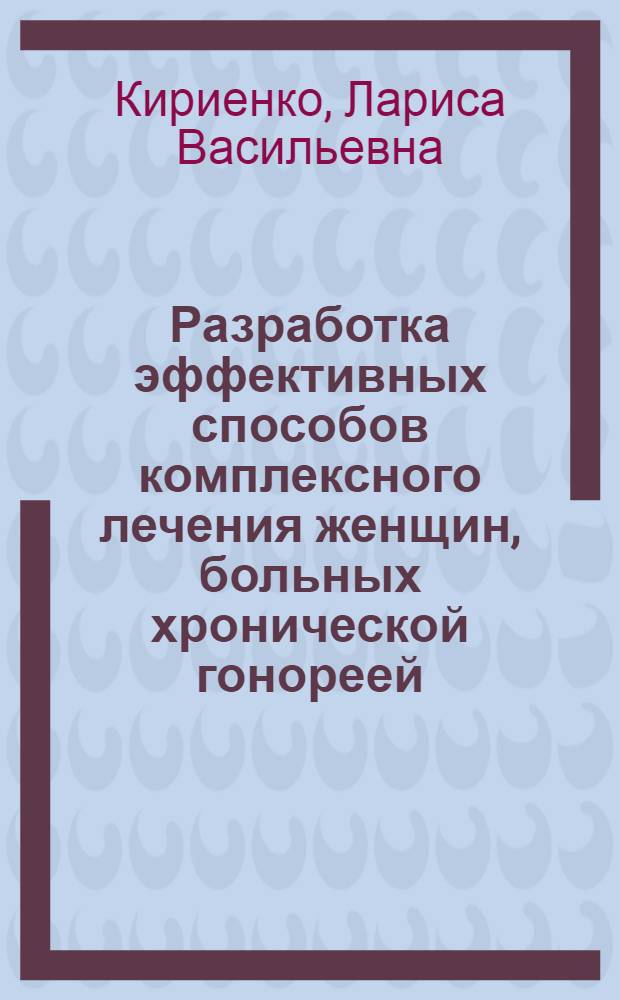 Кириенко, Лариса Васильевна

Разработка эффективных способов комплексного лечения женщин, больных хронической гонореей